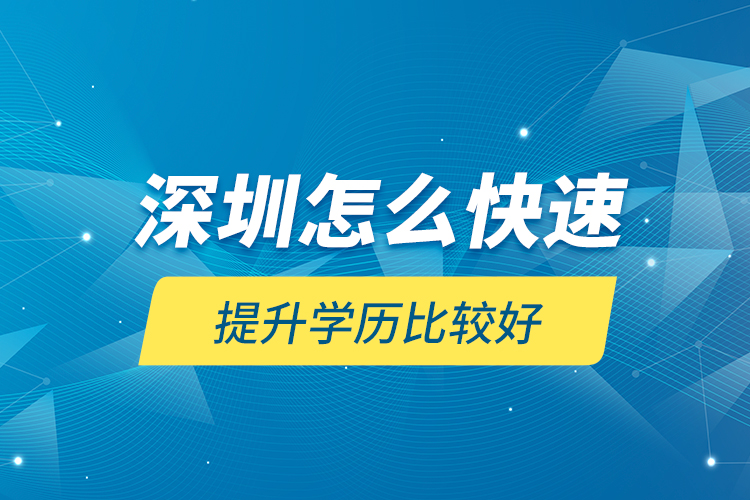 深圳怎么快速

提升学历比较好